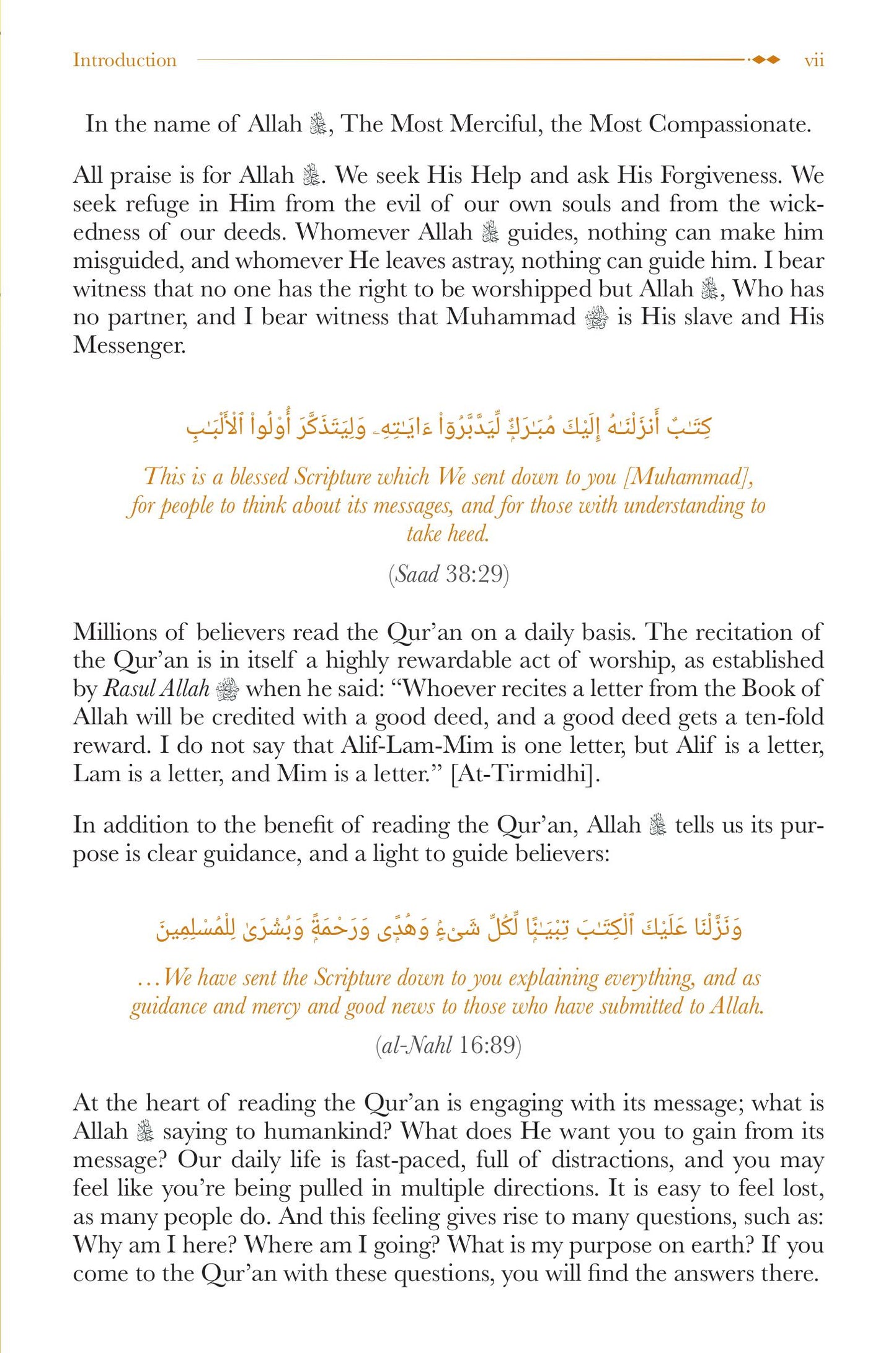 Introduction vii

In the name of Allah ﷻ, The Most Merciful, the Most Compassionate.

All praise is for Allah ﷻ. We seek His Help and ask His Forgiveness. We seek refuge in Him from the evil of our own souls and from the wickedness of our deeds. Whomever Allah ﷻ guides, nothing can make him misguided, and whomever He leaves astray, nothing can guide him. I bear witness that no one has the right to be worshipped but Allah ﷻ, Who has no partner, and I bear witness that Muhammad ﷺ is His slave and His Messenger.

كِتَٰبٌ أَنزَلْنَٰهُ إِلَيْكَ مُبَٰرَكٌ لِّيَدَّبَّرُوٓا۟ ءَايَٰتِهِۦ وَلِيَتَذَكَّرَ أُو۟لُوا۟ ٱلْأَلْبَٰبِ

This is a blessed Scripture which We sent down to you [Muhammad], for people to think about its messages, and for those with understanding to take heed.

(Saad 38:29)

Millions of believers read the Qur'an on a daily basis. The recitation of the Qur'an is in itself a highly rewardable act of worship, as established by Rasul Allah ﷺ when he said: "Whoever recites a letter from the Book of Allah will be credited with a good deed, and a good deed gets a ten-fold reward. I do not say that Alif-Lam-Mim is one letter, but Alif is a letter, Lam is a letter, and Mim is a letter." [At-Tirmidhi].

In addition to the benefit of reading the Qur'an, Allah ﷻ tells us its purpose is clear guidance, and a light to guide believers:

وَنَزَّلْنَا عَلَيْكَ ٱلْكِتَٰبَ تِبْيَٰنًا لِّكُلِّ شَىْءٍ وَهُدًى وَرَحْمَةً وَبُشْرَىٰ لِلْمُسْلِمِينَ

...We have sent the Scripture down to you explaining everything, and as guidance and mercy and good news to those who have submitted to Allah.

(al-Nahl 16:89)

At the heart of reading the Qur'an is engaging with its message; what is Allah ﷻ saying to humankind? What does He want you to gain from its message? Our daily life is fast-paced, full of distractions, and you may feel like you're being pulled in multiple directions. It is easy to feel lost, as many people do. And this feeling gives rise to many questions, such as: Why am I here? Where am I going? What is my purpose on earth? If you come to the Qur'an with these questions, you will find the answers there.